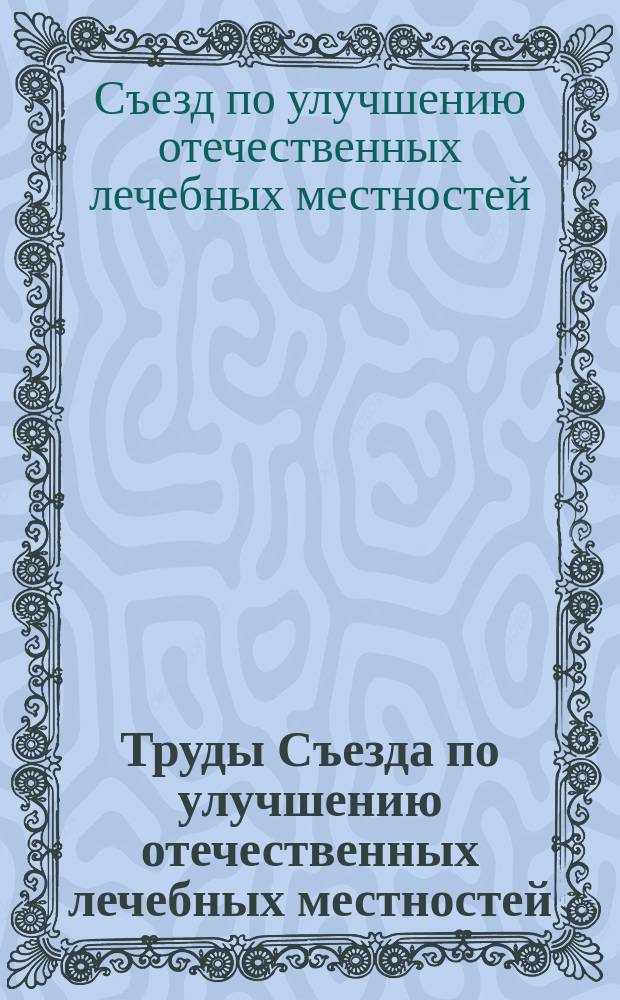 Съезд по улучшению отечественных лечебных местностей

Труды Съезда по улучшению отечественных лечебных местностей